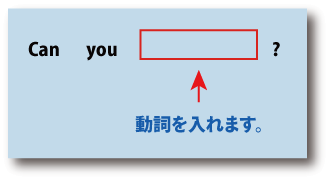 Can you ?

動詞を入れます。